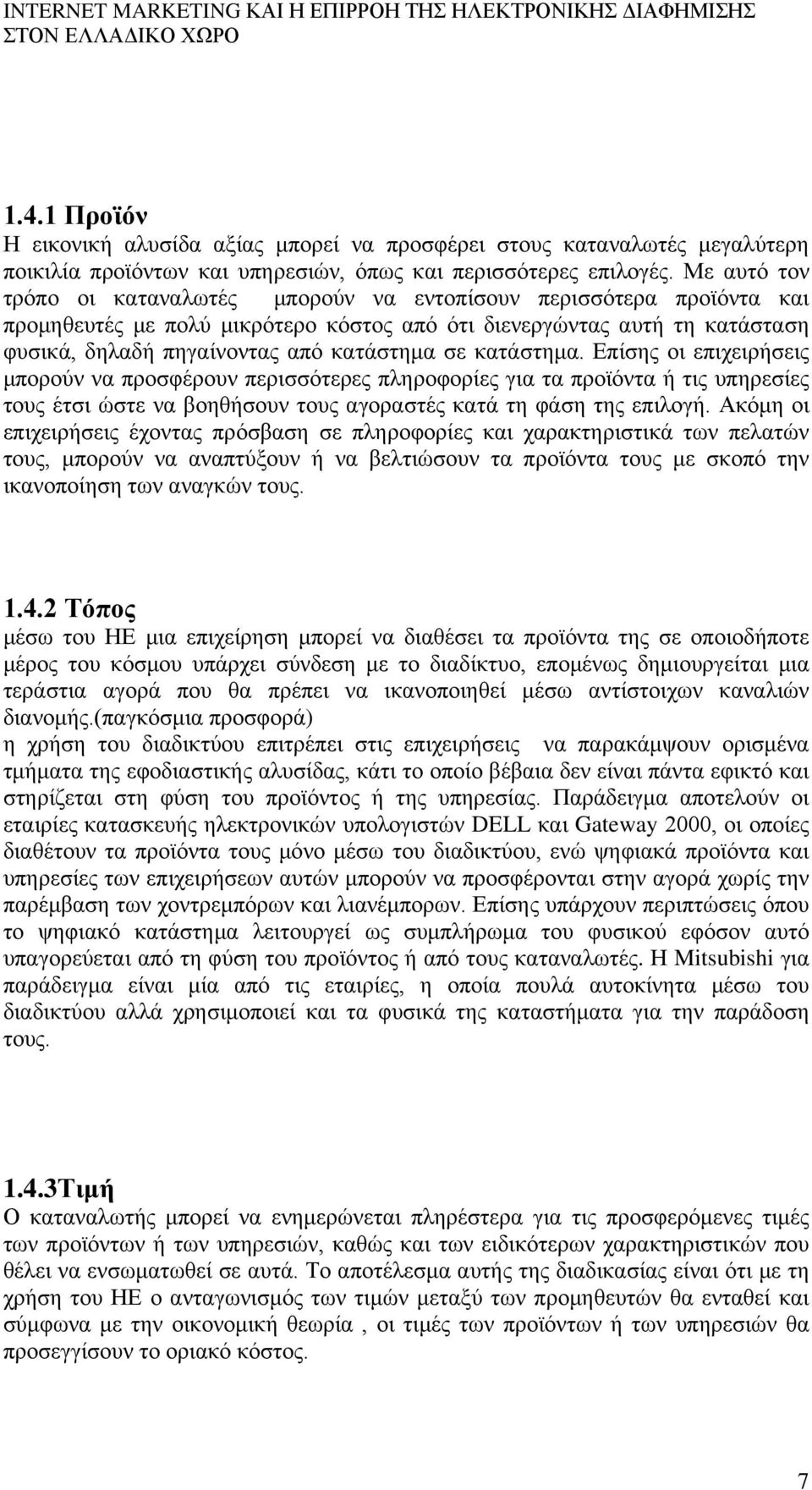 INTERNET MARKETING ΚΑΙ Η ΕΠΙΡΡΟΗ ΤΗΣ ΗΛΕΚΤΡΟΝΙΚΗΣ ΔΙΑΦΗΜΙΣΗΣ ΣΤΟΝ ΕΛΛΑΔΙΚΟ ΧΩΡΟ

1.4.1 Προϊόν
Η εικονική αλυσίδα αξίας μπορεί να προσφέρει στους καταναλωτές μεγαλύτερη ποικιλία προϊόντων και υπηρεσιών, όπως και περισσότερες επιλογές. Με αυτό τον τρόπο οι καταναλωτές μπορούν να εντοπίσουν περισσότερα προϊόντα και προμηθευτές με πολύ μικρότερο κόστος από ότι διενεργώντας αυτή τη κατάσταση φυσικά, δηλαδή πηγαίνοντας από κατάστημα σε κατάστημα. Επίσης οι επιχειρήσεις μπορούν να προσφέρουν περισσότερες πληροφορίες για τα προϊόντα ή τις υπηρεσίες τους έτσι ώστε να βοηθήσουν τους αγοραστές κατά τη φάση της επιλογή. Ακόμη οι επιχειρήσεις έχοντας πρόσβαση σε πληροφορίες και χαρακτηριστικά των πελατών τους, μπορούν να αναπτύξουν ή να βελτιώσουν τα προϊόντα τους με σκοπό την ικανοποίηση των αναγκών τους.

1.4.2 Τόπος
μέσω του ΗΕ μια επιχείρηση μπορεί να διαθέσει τα προϊόντα της σε οποιοδήποτε μέρος του κόσμου υπάρχει σύνδεση με το διαδίκτυο, επομένως δημιουργείται μια τεράστια αγορά που θα πρέπει να ικανοποιηθεί μέσω αντίστοιχων καναλιών διανομής.(παγκόσμια προσφορά)
η χρήση του διαδικτύου επιτρέπει στις επιχειρήσεις να παρακάμψουν ορισμένα τμήματα της εφοδιαστικής αλυσίδας, κάτι το οποίο βέβαια δεν είναι πάντα εφικτό και στηρίζεται στη φύση του προϊόντος ή της υπηρεσίας. Παράδειγμα αποτελούν οι εταιρίες κατασκευής ηλεκτρονικών υπολογιστών DELL και Gateway 2000, οι οποίες διαθέτουν τα προϊόντα τους μόνο μέσω του διαδικτύου, ενώ ψηφιακά προϊόντα και υπηρεσίες των επιχειρήσεων αυτών μπορούν να προσφέρονται στην αγορά χωρίς την παρέμβαση των χοντρεμπόρων και λιανέμπορων. Επίσης υπάρχουν περιπτώσεις όπου το ψηφιακό κατάστημα λειτουργεί ως συμπλήρωμα του φυσικού εφόσον αυτό υπαγορεύεται από τη φύση του προϊόντος ή από τους καταναλωτές. Η Mitsubishi για παράδειγμα είναι μία από τις εταιρίες, η οποία πουλά αυτοκίνητα μέσω του διαδικτύου αλλά χρησιμοποιεί και τα φυσικά της καταστήματα για την παράδοση τους.

1.4.3Τιμή
Ο καταναλωτής μπορεί να ενημερώνεται πληρέστερα για τις προσφερόμενες τιμές των προϊόντων ή των υπηρεσιών, καθώς και των ειδικότερων χαρακτηριστικών που θέλει να ενσωματωθεί σε αυτά. Το αποτέλεσμα αυτής της διαδικασίας είναι ότι με τη χρήση του ΗΕ ο ανταγωνισμός των τιμών μεταξύ των προμηθευτών θα ενταθεί και σύμφωνα με την οικονομική θεωρία , οι τιμές των προϊόντων ή των υπηρεσιών θα προσεγγίσουν το οριακό κόστος.

7